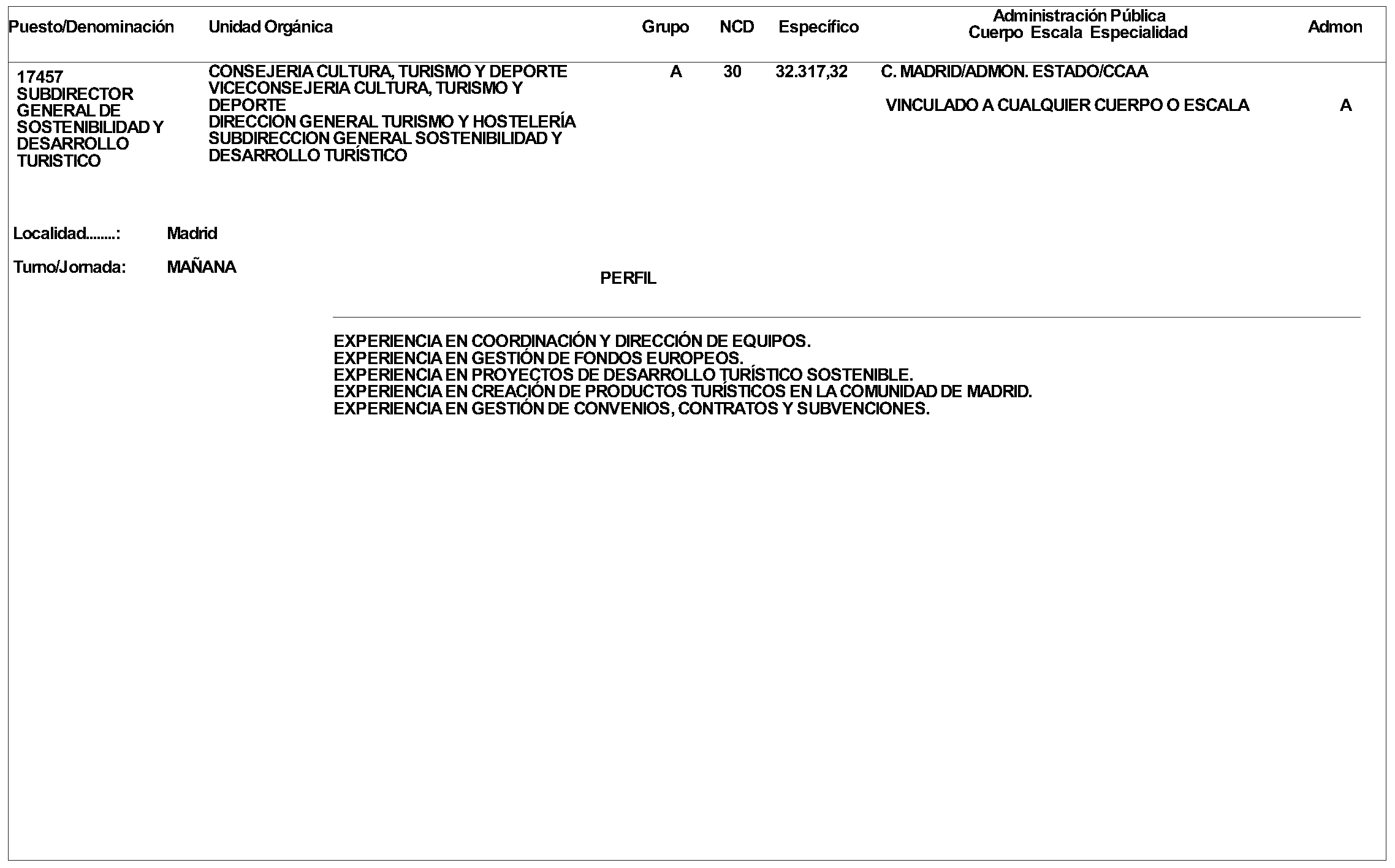 | Puesto/Denominación | Unidad Orgánica | Grupo | NCD | Específico | Administración Pública Cuerpo Escala Especialidad | Admon |
|---|---|---|---|---|---|---|
| 17457 SUBDIRECTOR GENERAL DE SOSTENIBILIDAD Y DESARROLLO TURISTICO | CONSEJERIA CULTURA, TURISMO Y DEPORTE VICECONSEJERIA CULTURA, TURISMO Y DEPORTE DIRECCION GENERAL TURISMO Y HOSTELERÍA SUBDIRECCION GENERAL SOSTENIBILIDAD Y DESARROLLO TURÍSTICO | A | 30 | 32.317,32 | C. MADRID/ADMON. ESTADO/CCAA VINCULADO A CUALQUIER CUERPO O ESCALA | A |

Localidad........: Madrid

Turno/Jornada: MAÑANA

PERFIL

EXPERIENCIA EN COORDINACIÓN Y DIRECCIÓN DE EQUIPOS.
EXPERIENCIA EN GESTIÓN DE FONDOS EUROPEOS.
EXPERIENCIA EN PROYECTOS DE DESARROLLO TURÍSTICO SOSTENIBLE.
EXPERIENCIA EN CREACIÓN DE PRODUCTOS TURÍSTICOS EN LA COMUNIDAD DE MADRID.
EXPERIENCIA EN GESTIÓN DE CONVENIOS, CONTRATOS Y SUBVENCIONES.